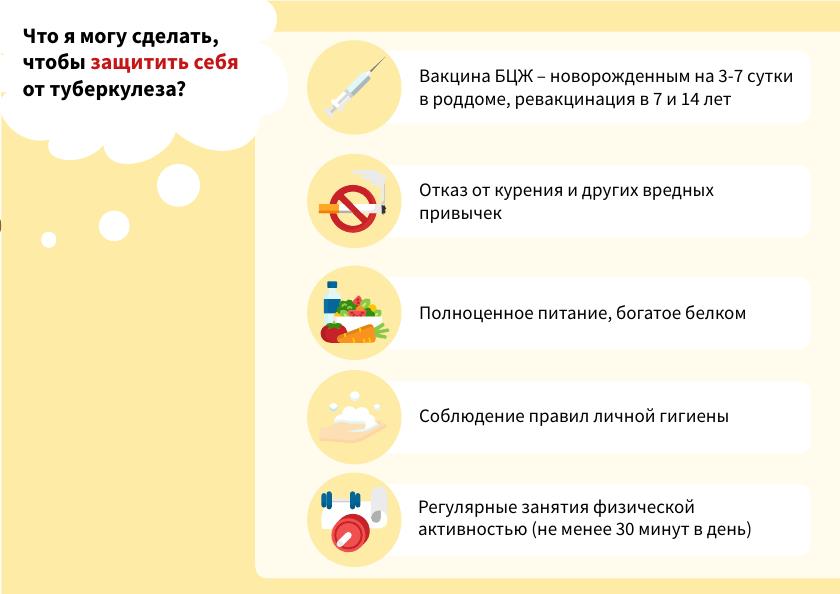 Что я могу сделать, чтобы защитить себя от туберкулеза?

Вакцина БЦЖ – новорожденным на 3-7 сутки в роддоме, ревакцинация в 7 и 14 лет

Отказ от курения и других вредных привычек

Полноценное питание, богатое белком

Соблюдение правил личной гигиены

Регулярные занятия физической активностью (не менее 30 минут в день)